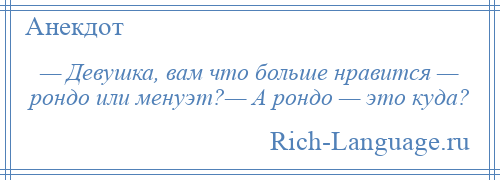 Анекдот

— Девушка, вам что больше нравится — рондо или менуэт?— А рондо — это куда?

Rich-Language.ru